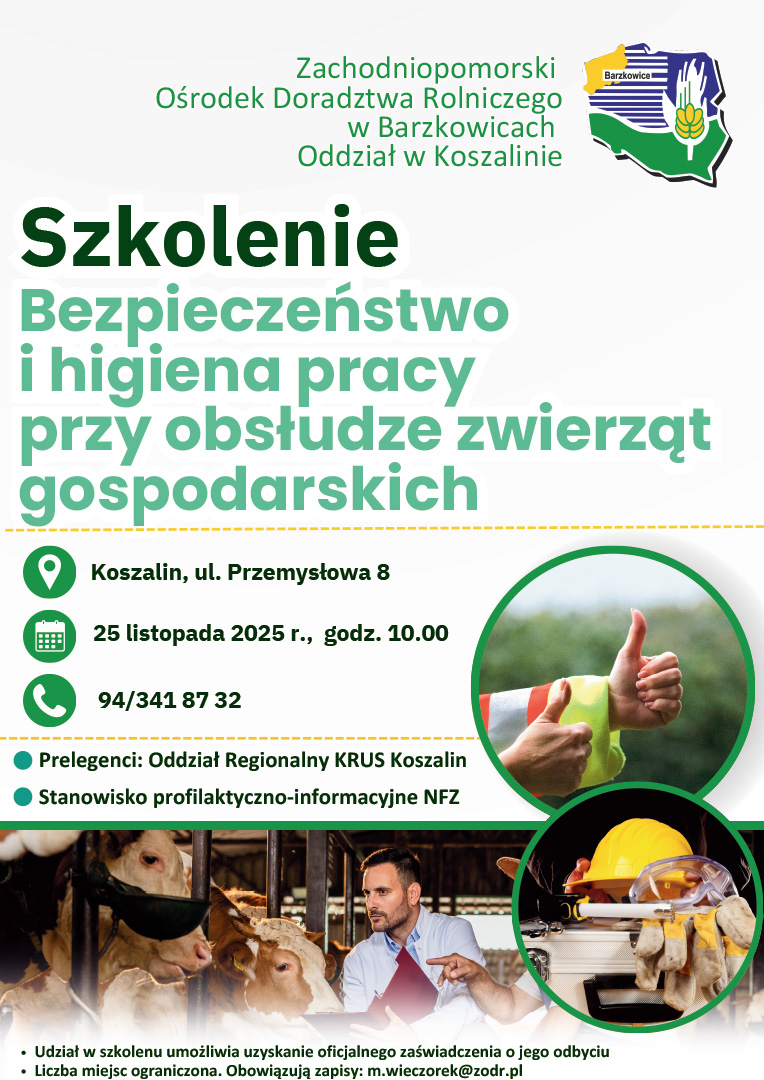 Zachodniopomorski
Ośrodek Doradztwa Rolniczego
w Barzkowicach
Oddział w Koszalinie

Barzkowice

Szkolenie
Bezpieczeństwo i higiena pracy przy obsłudze zwierząt gospodarskich

Koszalin, ul. Przemysłowa 8

25 listopada 2025 r., godz. 10.00

94/341 87 32

Prelegenci: Oddział Regionalny KRUS Koszalin

Stanowisko profilaktyczno-informacyjne NFZ

• Udział w szkolenu umożliwia uzyskanie oficjalnego zaświadczenia o jego odbyciu
• Liczba miejsc ograniczona. Obowiązują zapisy: m.wieczorek@zodr.pl